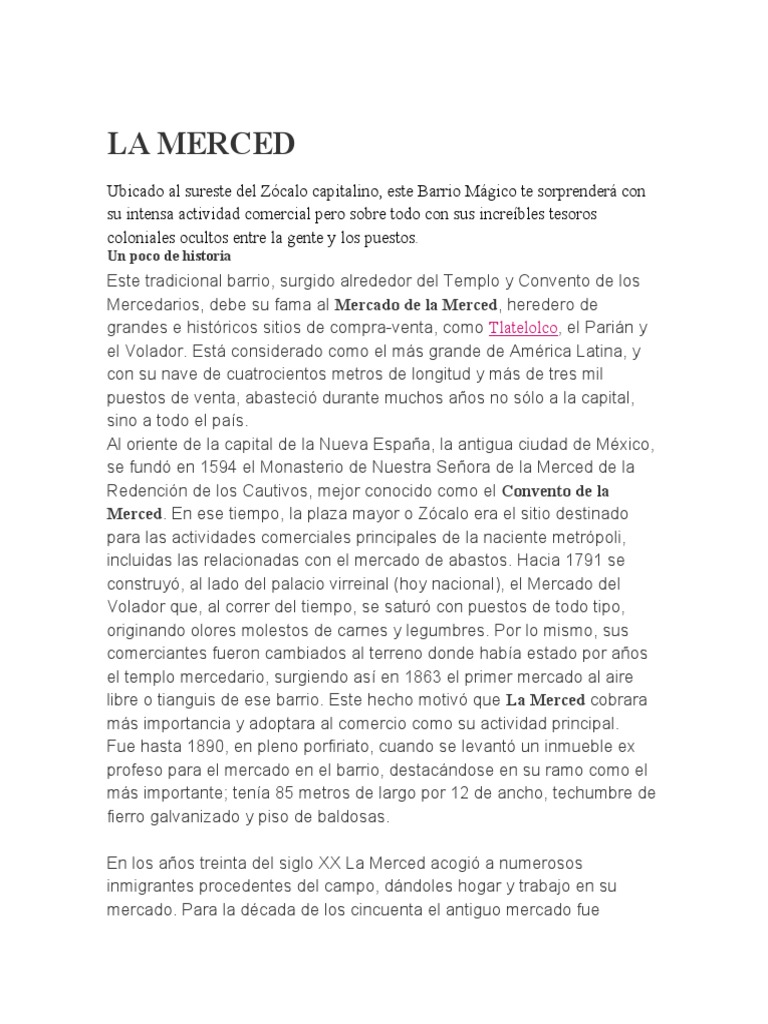 LA MERCED

Ubicado al sureste del Zócalo capitalino, este Barrio Mágico te sorprenderá con su intensa actividad comercial pero sobre todo con sus increíbles tesoros coloniales ocultos entre la gente y los puestos.

Un poco de historia

Este tradicional barrio, surgido alrededor del Templo y Convento de los Mercedarios, debe su fama al Mercado de la Merced, heredero de grandes e históricos sitios de compra-venta, como Tlatelolco, el Parián y el Volador. Está considerado como el más grande de América Latina, y con su nave de cuatrocientos metros de longitud y más de tres mil puestos de venta, abasteció durante muchos años no sólo a la capital, sino a todo el país.

Al oriente de la capital de la Nueva España, la antigua ciudad de México, se fundó en 1594 el Monasterio de Nuestra Señora de la Merced de la Redención de los Cautivos, mejor conocido como el Convento de la Merced. En ese tiempo, la plaza mayor o Zócalo era el sitio destinado para las actividades comerciales principales de la naciente metrópoli, incluidas las relacionadas con el mercado de abastos. Hacia 1791 se construyó, al lado del palacio virreinal (hoy nacional), el Mercado del Volador que, al correr del tiempo, se saturó con puestos de todo tipo, originando olores molestos de carnes y legumbres. Por lo mismo, sus comerciantes fueron cambiados al terreno donde había estado por años el templo mercedario, surgiendo así en 1863 el primer mercado al aire libre o tianguis de ese barrio. Este hecho motivó que La Merced cobrara más importancia y adoptara al comercio como su actividad principal.

Fue hasta 1890, en pleno porfiriato, cuando se levantó un inmueble ex profeso para el mercado en el barrio, destacándose en su ramo como el más importante; tenía 85 metros de largo por 12 de ancho, techumbre de fierro galvanizado y piso de baldosas.

En los años treinta del siglo XX La Merced acogió a numerosos inmigrantes procedentes del campo, dándoles hogar y trabajo en su mercado. Para la década de los cincuenta el antiguo mercado fue